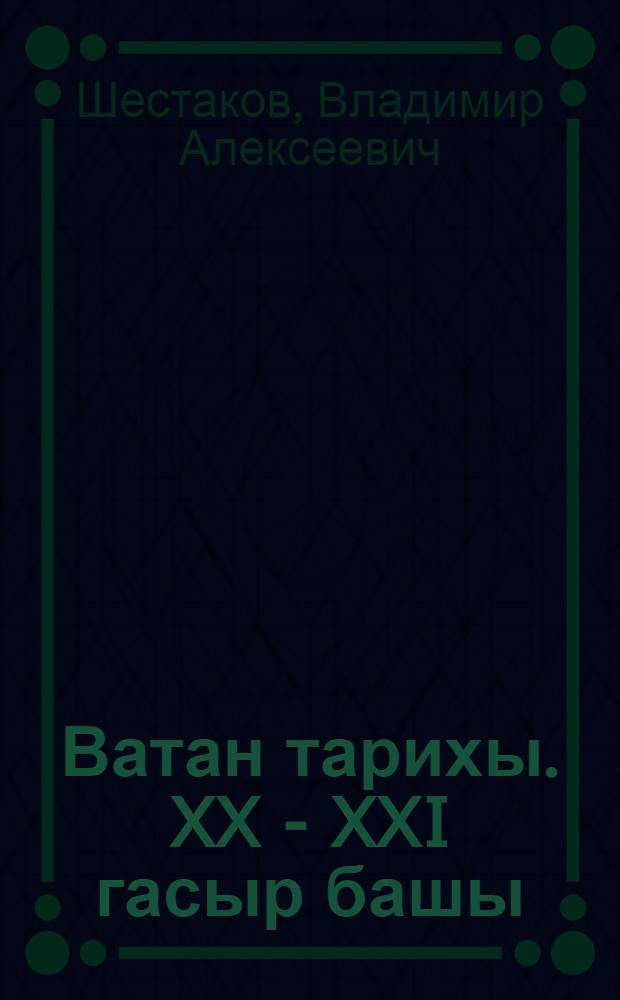 Шестаков, Владимир Алексеевич

Ватан тарихы. XX - XXI гасыр башы